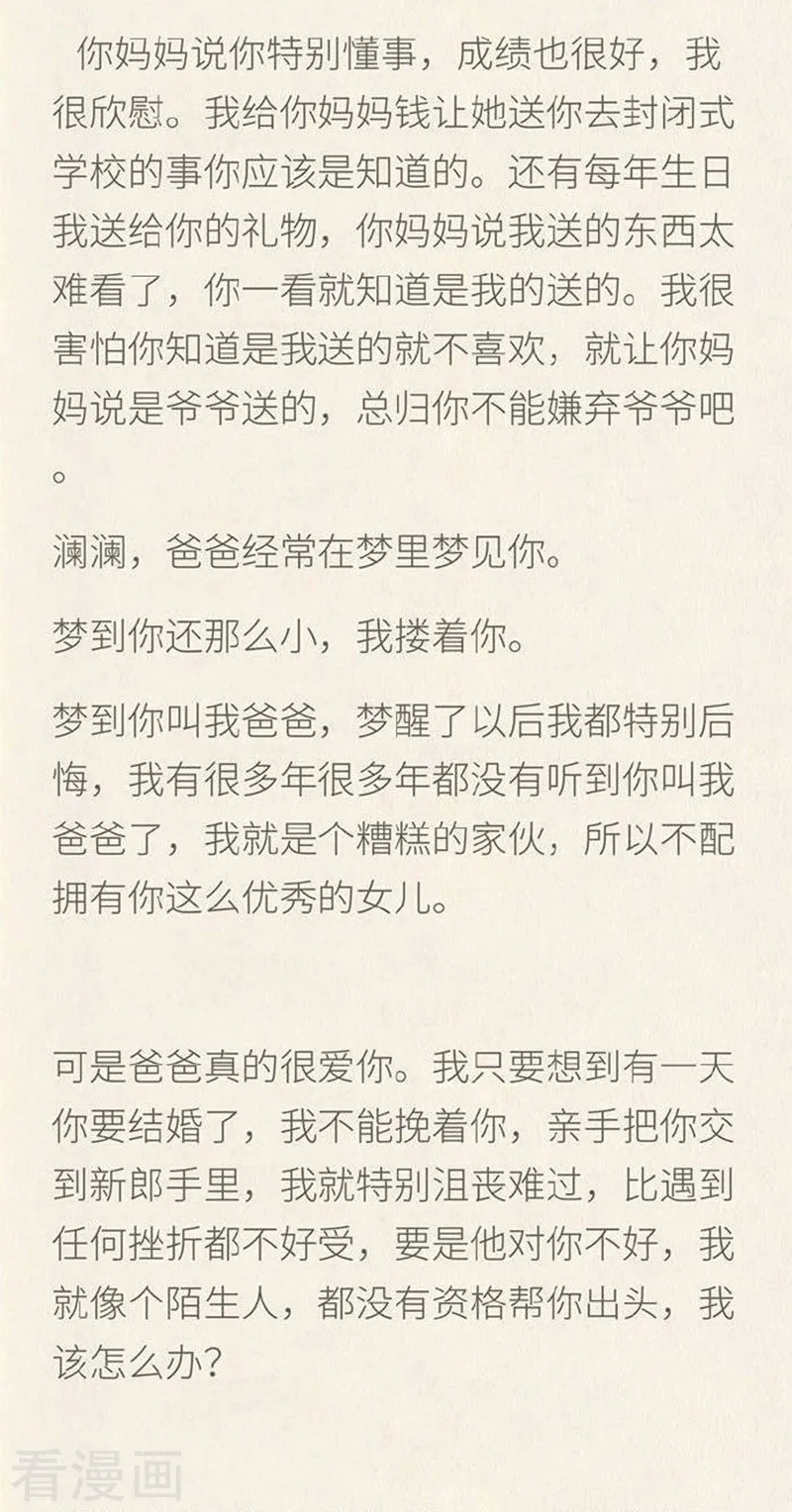 你妈妈说你特别懂事，成绩也很好，我很欣慰。我给你妈妈钱让她送你去封闭式学校的事你应该是知道的。还有每年生日我送给你的礼物，你妈妈说我送的东西太难看了，你一看就知道是我的送的。我很害怕你知道是我送的就不喜欢，就让你妈妈说是爷爷送的，总归你不能嫌弃爷爷吧。

澜澜，爸爸经常在梦里梦见你。

梦到你还那么小，我搂着你。

梦到你叫我爸爸，梦醒了以后我都特别后悔，我有很多年很多年都没有听到你叫我爸爸了，我就是个糟糕的家伙，所以不配拥有你这么优秀的女儿。

可是爸爸真的很爱你。我只要想到有一天你要结婚了，我不能挽着你，亲手把你交到新郎手里，我就特别沮丧难过，比遇到任何挫折都不好受，要是他对你不好，我就像个陌生人，都没有资格帮你出头，我该怎么办？

看漫画